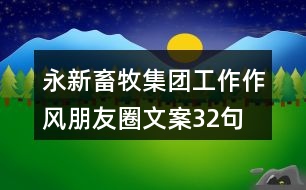 永新畜牧集团工作作风朋友圈文案32句